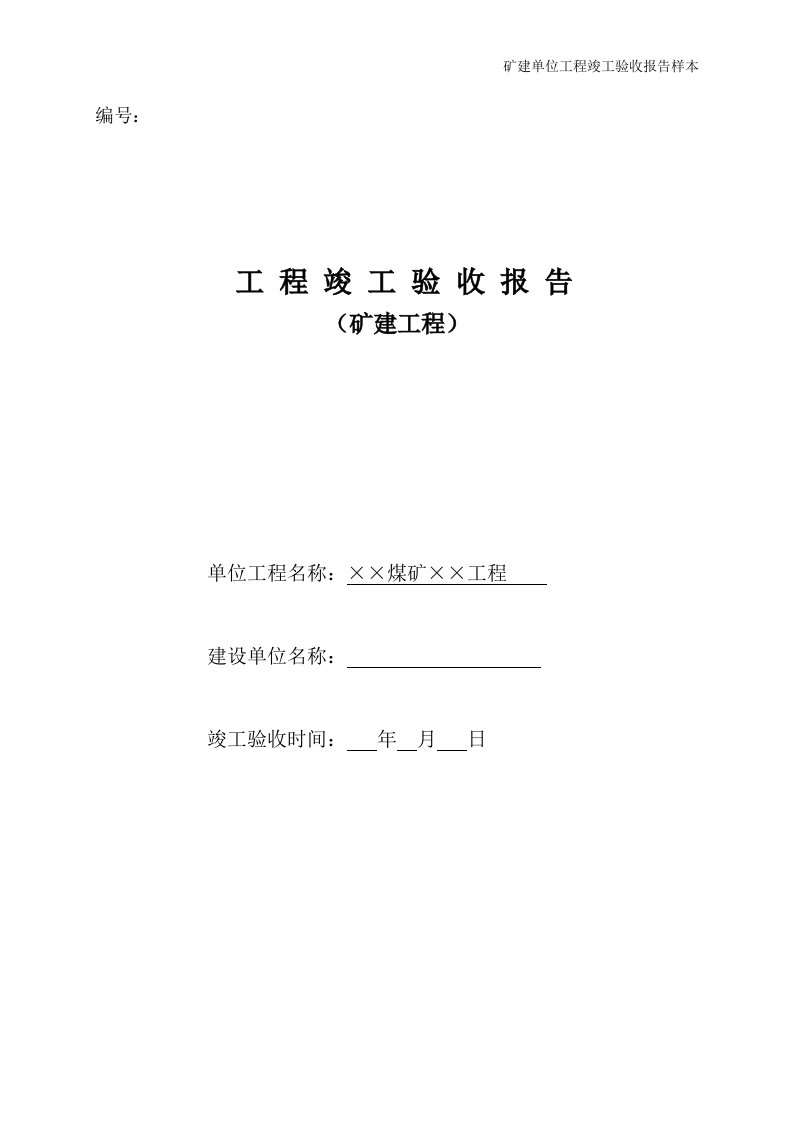 矿建单位工程竣工验收报告样本

编号：

工 程 竣 工 验 收 报 告
（矿建工程）

单位工程名称：××煤矿××工程

建设单位名称：

竣工验收时间： 年 月 日